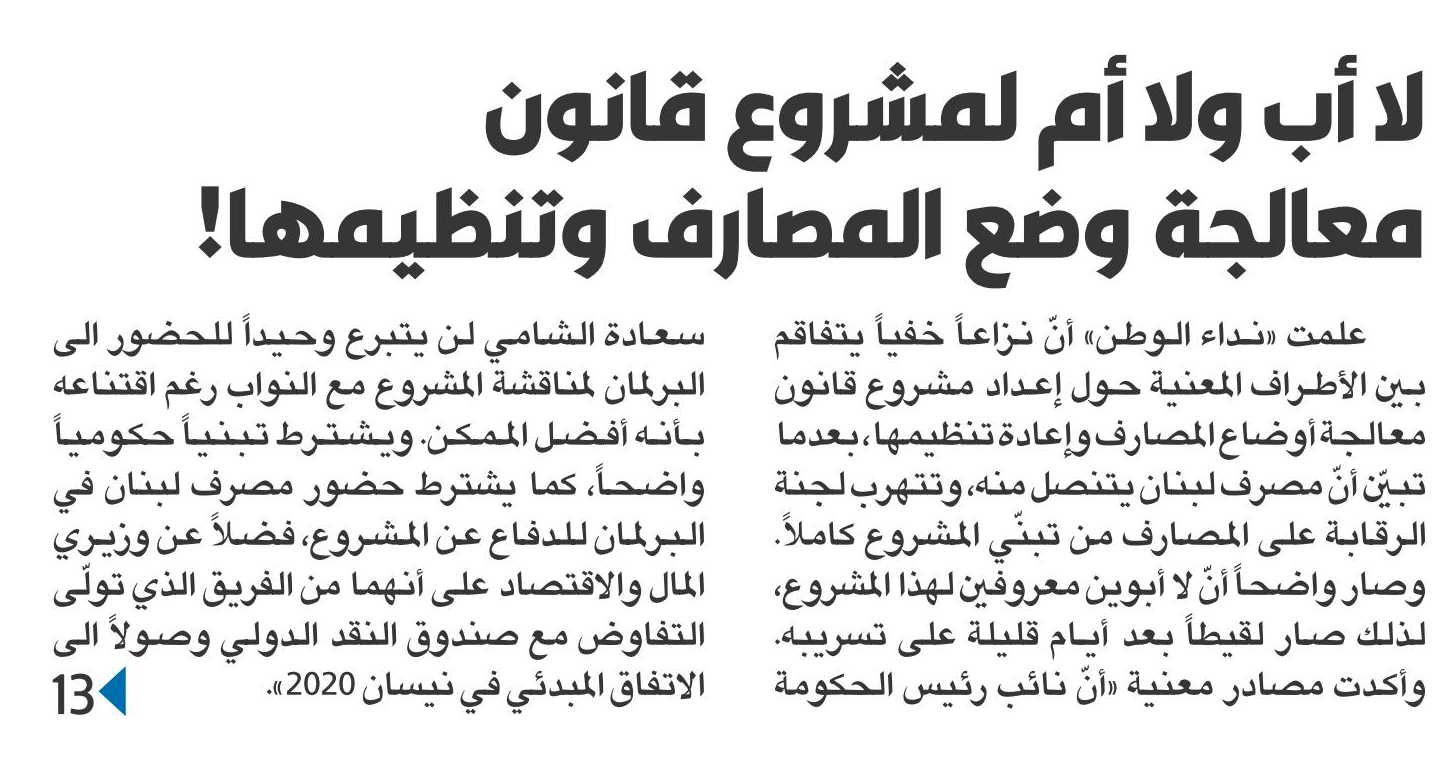 لا أب ولا أم لمشروع قانون معالجة وضع المصارف وتنظيمها!

علمت «نداء الوطن» أنّ نزاعاً خفياً يتفاقم بين الأطراف المعنية حول إعداد مشروع قانون معالجة أوضاع المصارف وإعادة تنظيمها، بعدما تبيّن أنّ مصرف لبنان يتنصل منه، وتتهرب لجنة الرقابة على المصارف من تبنّي المشروع كاملاً. وصار واضحاً أنّ لا أبوين معروفين لهذا المشروع، لذلك صار لقيطاً بعد أيام قليلة على تسريبه. وأكدت مصادر معنية «أنّ نائب رئيس الحكومة سعادة الشامي لن يتبرع وحيداً للحضور الى البرلمان لمناقشة المشروع مع النواب رغم اقتناعه بأنه أفضل الممكن. ويشترط تبنياً حكومياً واضحاً، كما يشترط حضور مصرف لبنان في البرلمان للدفاع عن المشروع، فضلاً عن وزيري المال والاقتصاد على أنهما من الفريق الذي تولّى التفاوض مع صندوق النقد الدولي وصولاً الى الاتفاق المبدئي في نيسان 2020».

13